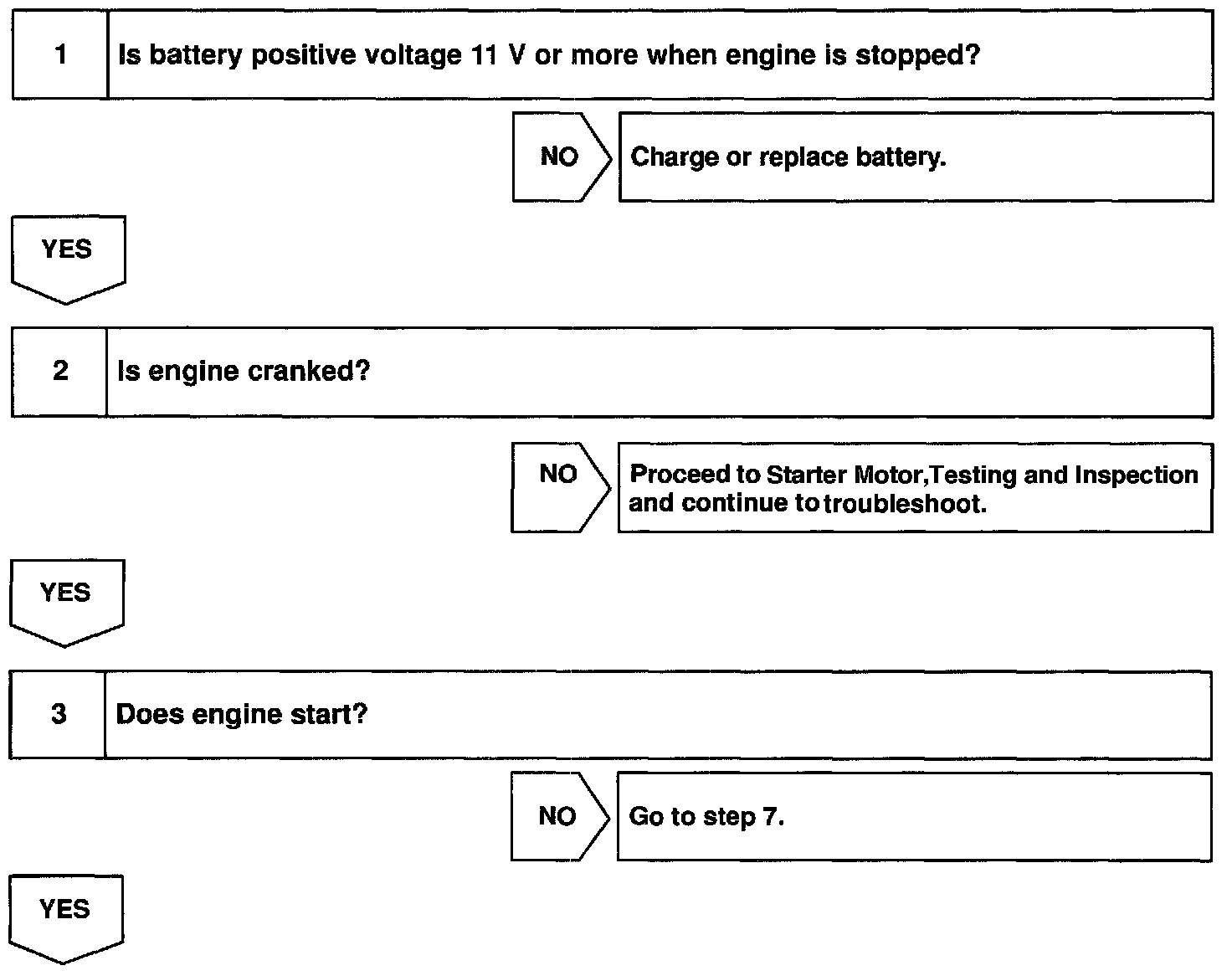 1 Is battery positive voltage 11 V or more when engine is stopped?

NO Charge or replace battery.

YES

2 Is engine cranked?

NO Proceed to Starter Motor,Testing and Inspection and continue to troubleshoot.

YES

3 Does engine start?

NO Go to step 7.

YES